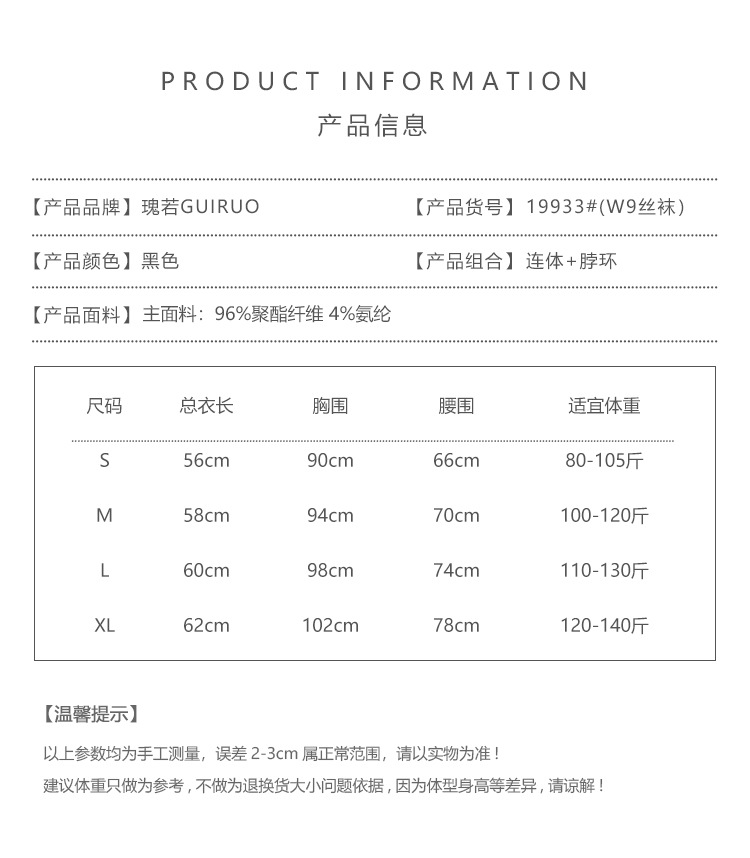 PRODUCT INFORMATION
产品信息

【产品品牌】瑰若GUIRUO

【产品货号】19933#(W9丝袜)

【产品颜色】黑色

【产品组合】连体+脖环

【产品面料】主面料：96%聚酯纤维 4%氨纶

| 尺码 | 总衣长 | 胸围 | 腰围 | 适宜体重 |
|---|---|---|---|---|
| S | 56cm | 90cm | 66cm | 80-105斤 |
| M | 58cm | 94cm | 70cm | 100-120斤 |
| L | 60cm | 98cm | 74cm | 110-130斤 |
| XL | 62cm | 102cm | 78cm | 120-140斤 |

【温馨提示】

以上参数均为手工测量，误差2-3cm属正常范围，请以实物为准！

建议体重只做为参考，不做为退换货大小问题依据，因为体型身高等差异，请谅解！